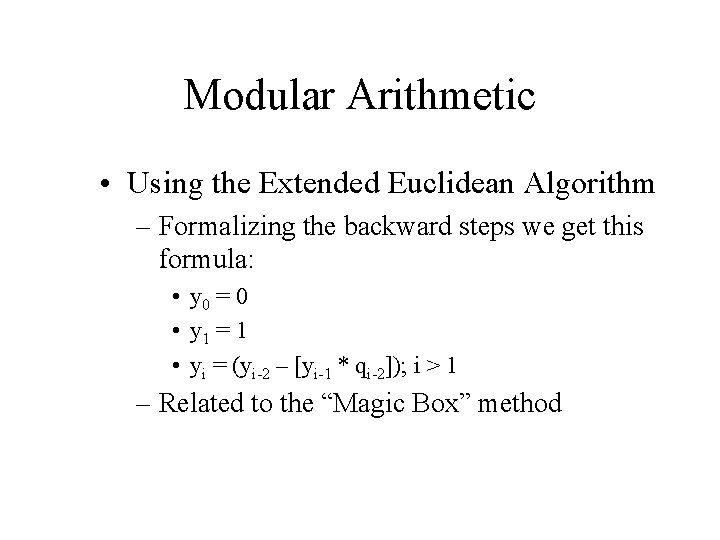 Modular Arithmetic

• Using the Extended Euclidean Algorithm

– Formalizing the backward steps we get this formula:

• $y_0 = 0$

• $y_1 = 1$

• $y_i = (y_{i-2} - [y_{i-1} * q_{i-2}]); i > 1$

– Related to the “Magic Box” method